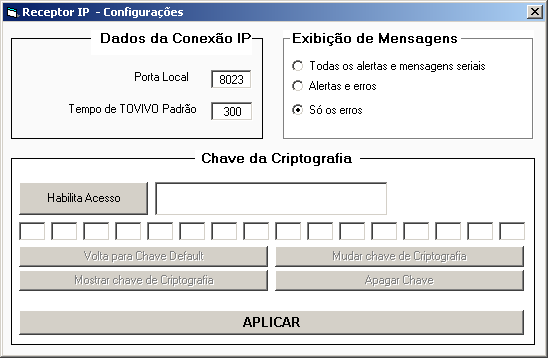 Receptor IP - Configurações

Dados da Conexão IP

Porta Local 8023

Tempo de TOVIVO Padrão 300

Exibição de Mensagens

Todas os alertas e mensagens seriais

Alertas e erros

Só os erros

Chave da Criptografia

Habilita Acesso

Volta para Chave Default

Mudar chave de Criptografia

Mostrar chave de Criptografia

Apagar Chave

APLICAR